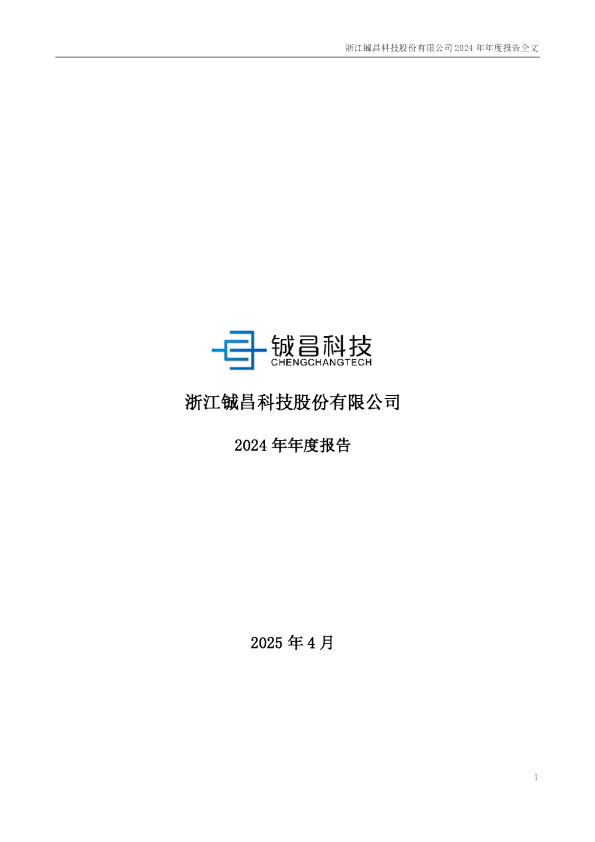 浙江铖昌科技股份有限公司 2024 年年度报告全文

铖昌科技
CHENGCHANGTECH

浙江铖昌科技股份有限公司

2024 年年度报告

2025 年 4 月

1